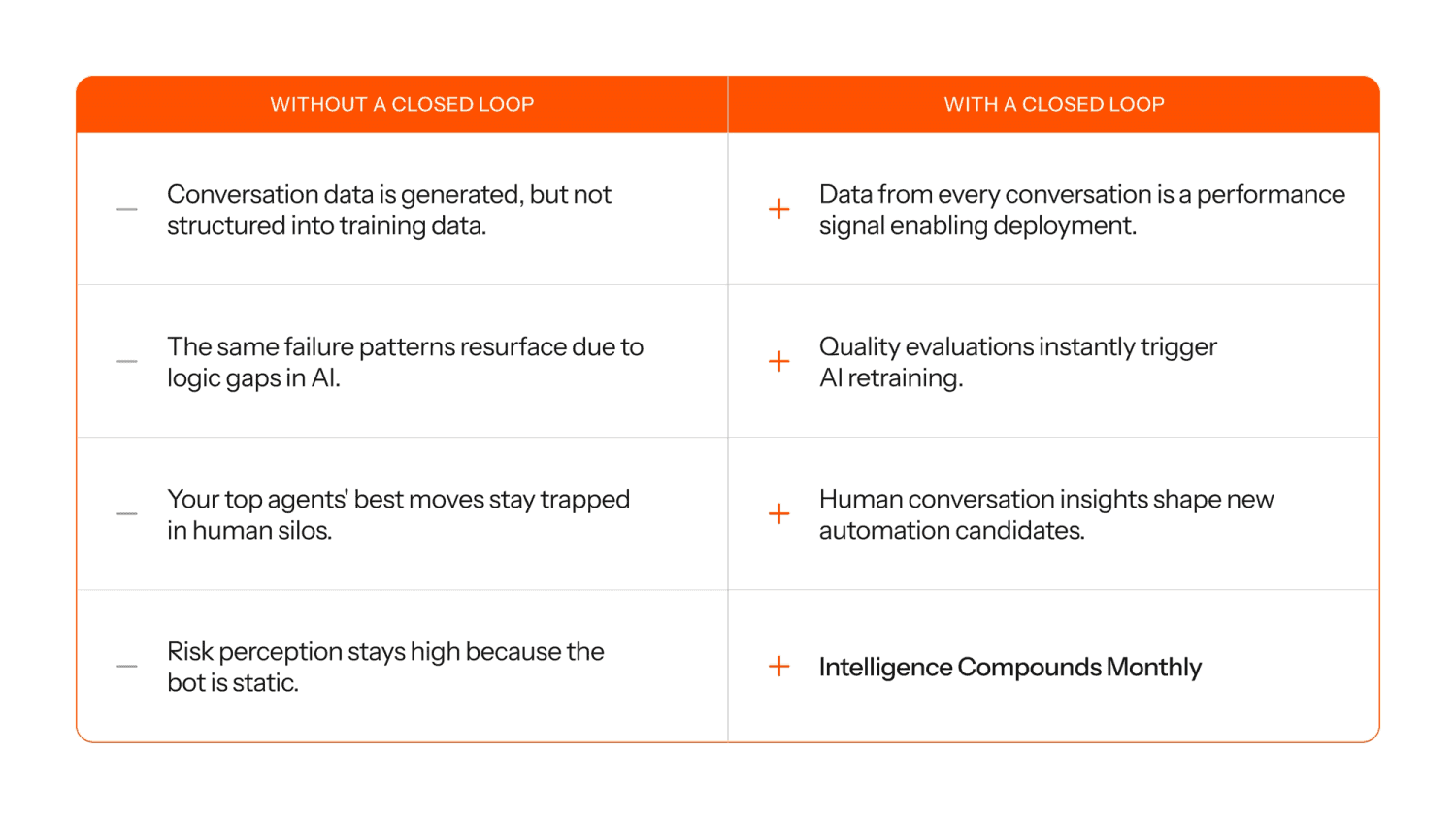 | WITHOUT A CLOSED LOOP | WITH A CLOSED LOOP |
|---|---|
| — Conversation data is generated, but not structured into training data. | + Data from every conversation is a performance signal enabling deployment. |
| — The same failure patterns resurface due to logic gaps in AI. | + Quality evaluations instantly trigger AI retraining. |
| — Your top agents' best moves stay trapped in human silos. | + Human conversation insights shape new automation candidates. |
| — Risk perception stays high because the bot is static. | + Intelligence Compounds Monthly |